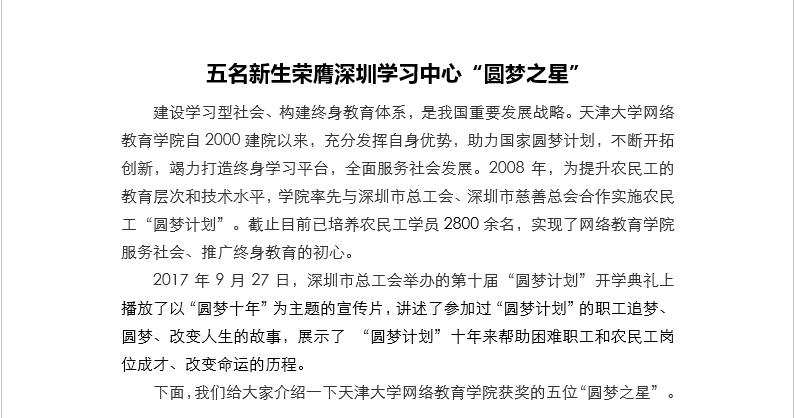 五名新生荣膺深圳学习中心“圆梦之星”

建设学习型社会、构建终身教育体系，是我国重要发展战略。天津大学网络教育学院自 2000 建院以来，充分发挥自身优势，助力国家圆梦计划，不断开拓创新，竭力打造终身学习平台，全面服务社会发展。2008 年，为提升农民工的教育层次和技术水平，学院率先与深圳市总工会、深圳市慈善总会合作实施农民工“圆梦计划”。截止目前已培养农民工学员 2800 余名，实现了网络教育学院服务社会、推广终身教育的初心。

2017 年 9 月 27 日，深圳市总工会举办的第十届“圆梦计划”开学典礼上播放了以“圆梦十年”为主题的宣传片，讲述了参加过“圆梦计划”的职工追梦、圆梦、改变人生的故事，展示了 “圆梦计划”十年来帮助困难职工和农民工岗位成才、改变命运的历程。

下面，我们给大家介绍一下天津大学网络教育学院获奖的五位“圆梦之星”。